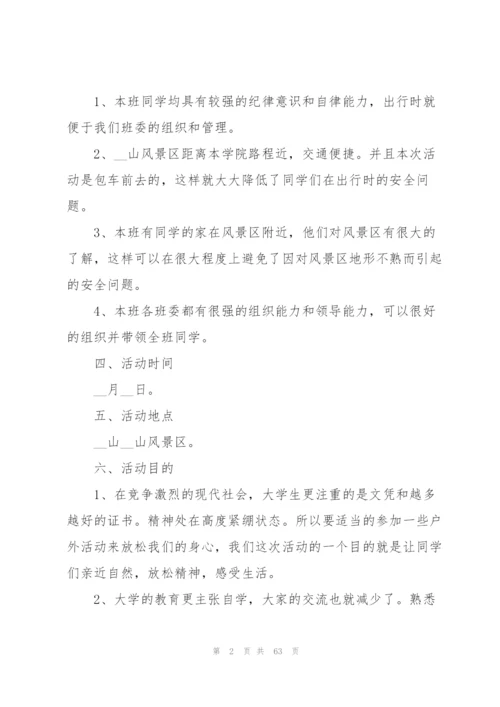 1、本班同学均具有较强的纪律意识和自律能力，出行时就便于我们班委的组织和管理。

2、__山风景区距离本学院路程近，交通便捷。并且本次活动是包车前去的，这样就大大降低了同学们在出行时的安全问题。

3、本班有同学的家在风景区附近，他们对风景区有很大的了解，这样可以在很大程度上避免了因对风景区地形不熟而引起的安全问题。

4、本班各班委都有很强的组织能力和领导能力，可以很好的组织并带领全班同学。

四、活动时间

__月__日。

五、活动地点

__山__山风景区。

六、活动目的

1、在竞争激烈的现代社会，大学生更注重的是文凭和越多越好的证书。精神处在高度紧绷状态。所以要适当的参加一些户外活动来放松我们的身心，我们这次活动的一个目的就是让同学们亲近自然，放松精神，感受生活。

2、大学的教育更主张自学，大家的交流也就减少了。熟悉

第 2 页 共 63 页